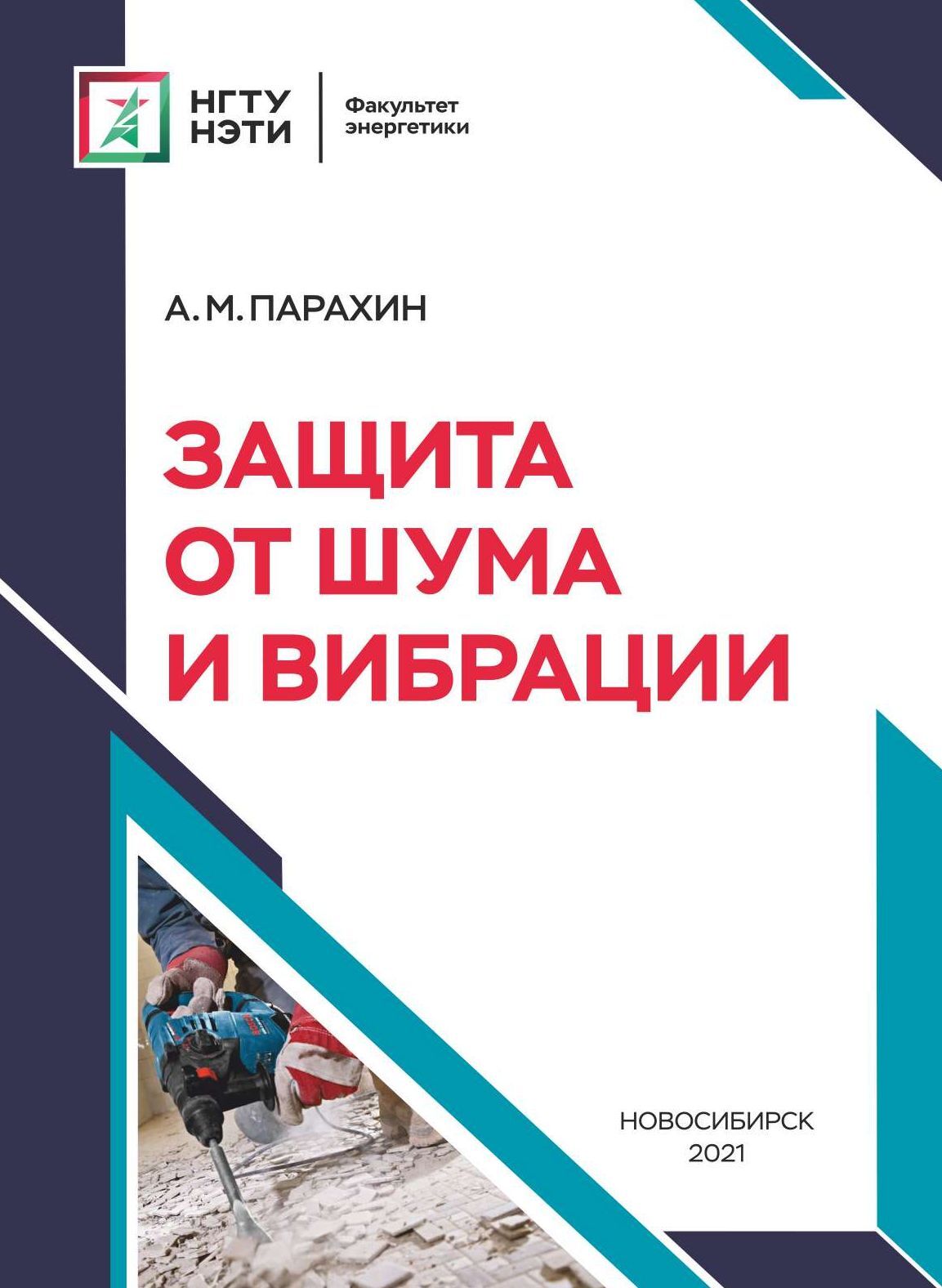 НГТУ НЭТИ

Факультет энергетики

А. М. ПАРАХИН

ЗАЩИТА ОТ ШУМА И ВИБРАЦИИ

НОВОСИБИРСК
2021